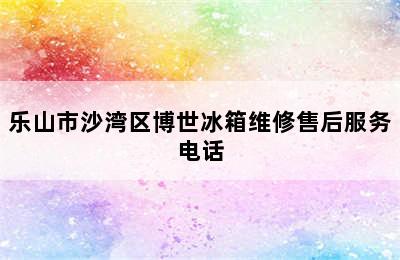 乐山市沙湾区博世冰箱维修售后服务电话